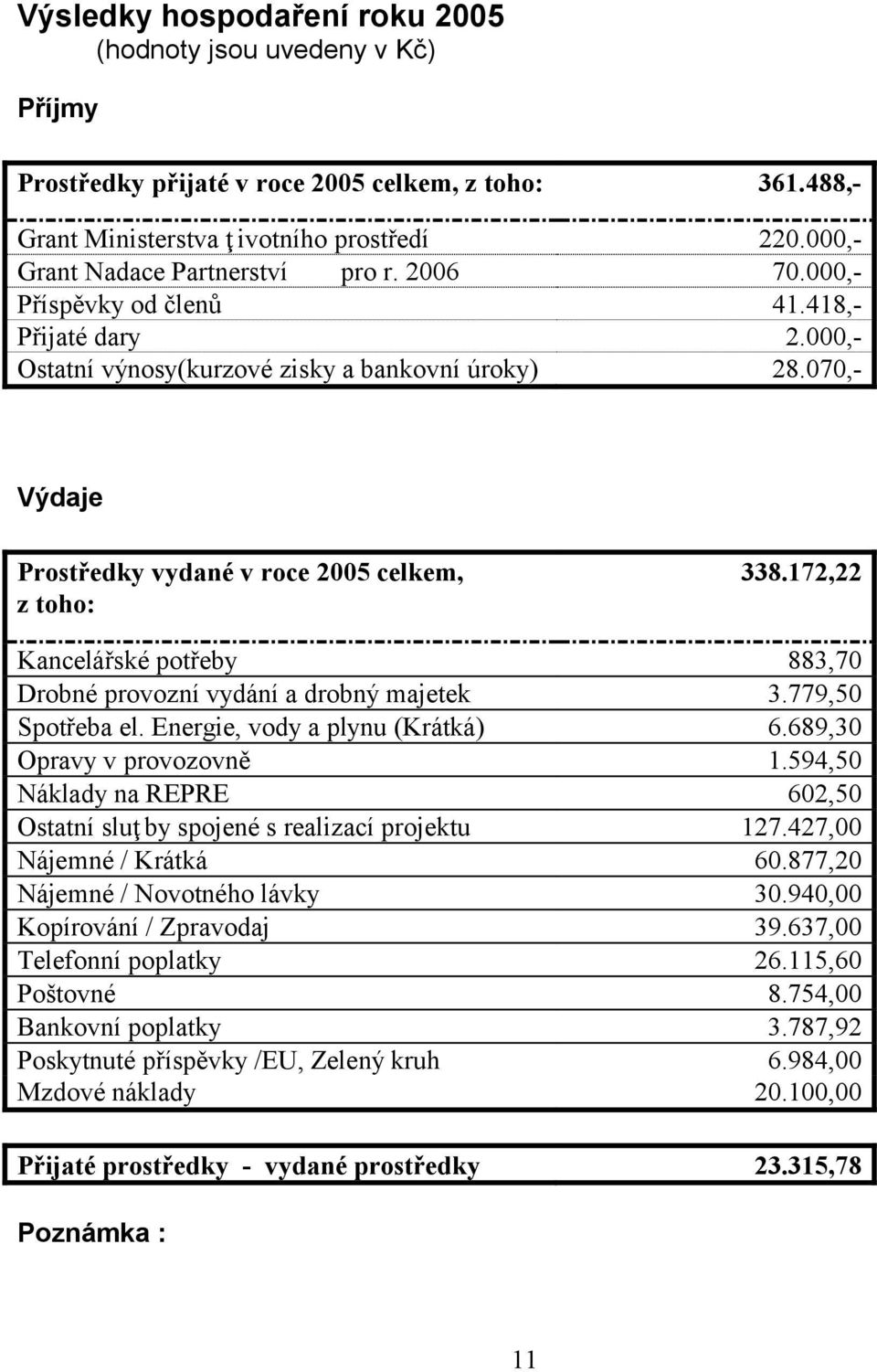 Výsledky hospodaření roku 2005
(hodnoty jsou uvedeny v Kč)

Příjmy

| Prostředky přijaté v roce 2005 celkem, z toho: | 361.488,- |
|---|---|
| Grant Ministerstva ţivotního prostředí | 220.000,- |
| Grant Nadace Partnerství pro r. 2006 | 70.000,- |
| Příspěvky od členů | 41.418,- |
| Přijaté dary | 2.000,- |
| Ostatní výnosy(kurzové zisky a bankovní úroky) | 28.070,- |

Výdaje

| Prostředky vydané v roce 2005 celkem, z toho: | 338.172,22 |
|---|---|
| Kancelářské potřeby | 883,70 |
| Drobné provozní vydání a drobný majetek | 3.779,50 |
| Spotřeba el. Energie, vody a plynu (Krátká) | 6.689,30 |
| Opravy v provozovně | 1.594,50 |
| Náklady na REPRE | 602,50 |
| Ostatní sluţby spojené s realizací projektu | 127.427,00 |
| Nájemné / Krátká | 60.877,20 |
| Nájemné / Novotného lávky | 30.940,00 |
| Kopírování / Zpravodaj | 39.637,00 |
| Telefonní poplatky | 26.115,60 |
| Poštovné | 8.754,00 |
| Bankovní poplatky | 3.787,92 |
| Poskytnuté příspěvky /EU, Zelený kruh | 6.984,00 |
| Mzdové náklady | 20.100,00 |

| Přijaté prostředky - vydané prostředky | 23.315,78 |
|---|---|

Poznámka :

11